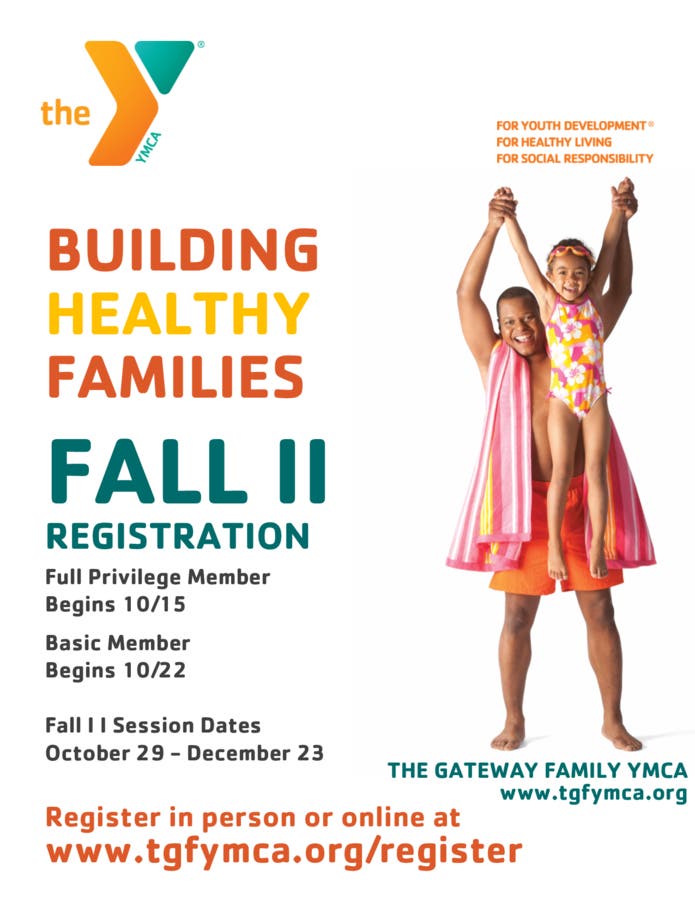 the YMCA

FOR YOUTH DEVELOPMENT®
FOR HEALTHY LIVING
FOR SOCIAL RESPONSIBILITY

BUILDING
HEALTHY
FAMILIES

FALL II
REGISTRATION

Full Privilege Member
Begins 10/15

Basic Member
Begins 10/22

Fall I I Session Dates
October 29 – December 23

THE GATEWAY FAMILY YMCA
www.tgfymca.org

Register in person or online at
www.tgfymca.org/register